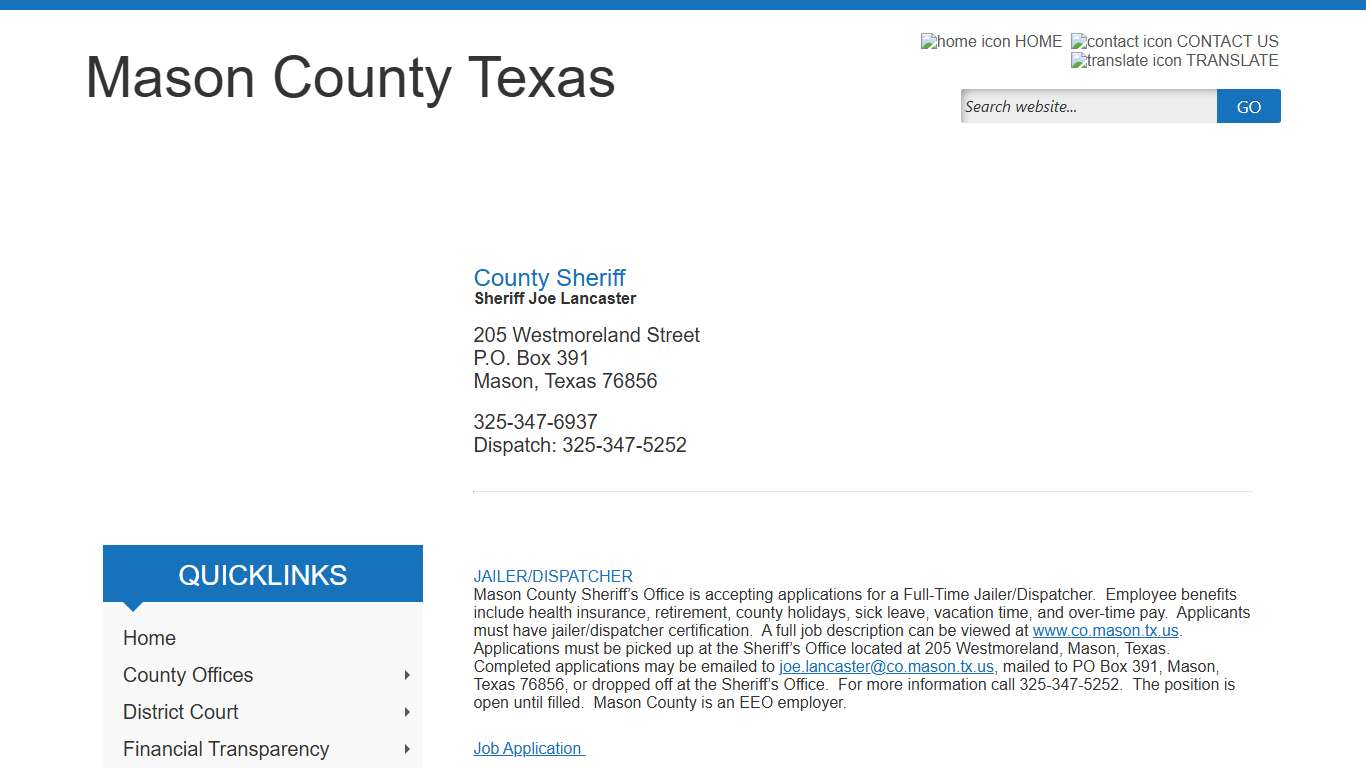 Mason County Texas

home icon HOME contact icon CONTACT US
translate icon TRANSLATE

Search website...
GO

County Sheriff
Sheriff Joe Lancaster

205 Westmoreland Street
P.O. Box 391
Mason, Texas 76856

325-347-6937
Dispatch: 325-347-5252

QUICKLINKS

Home
County Offices
District Court
Financial Transparency

JAILER/DISPATCHER
Mason County Sheriff's Office is accepting applications for a Full-Time Jailer/Dispatcher. Employee benefits include health insurance, retirement, county holidays, sick leave, vacation time, and over-time pay. Applicants must have jailer/dispatcher certification. A full job description can be viewed at www.co.mason.tx.us. Applications must be picked up at the Sheriff's Office located at 205 Westmoreland, Mason, Texas. Completed applications may be emailed to joe.lancaster@co.mason.tx.us, mailed to PO Box 391, Mason, Texas 76856, or dropped off at the Sheriff's Office. For more information call 325-347-5252. The position is open until filled. Mason County is an EEO employer.

Job Application